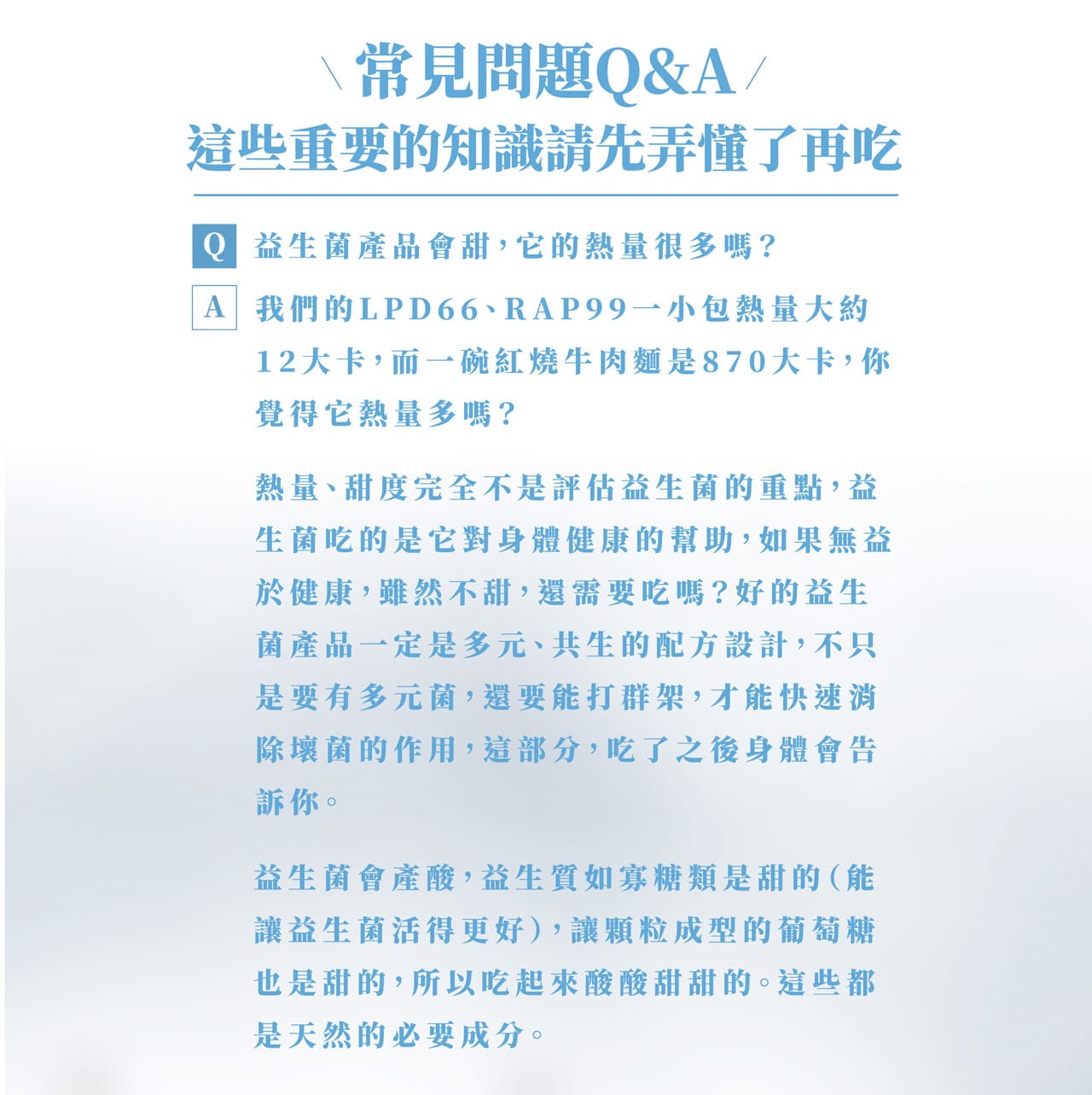 \ 常見問題Q&A /

這些重要的知識請先弄懂了再吃

Q 益生菌產品會甜,它的熱量很多嗎?

A 我們的LPD66、RAP99一小包熱量大約12大卡,而一碗紅燒牛肉麵是870大卡,你覺得它熱量多嗎?

熱量、甜度完全不是評估益生菌的重點,益生菌吃的是它對身體健康的幫助,如果無益於健康,雖然不甜,還需要吃嗎?好的益生菌產品一定是多元、共生的配方設計,不只是要有多元菌,還要能打群架,才能快速消除壞菌的作用,這部分,吃了之後身體會告訴你。

益生菌會產酸,益生質如寡糖類是甜的(能讓益生菌活得更好),讓顆粒成型的葡萄糖也是甜的,所以吃起來酸酸甜甜的。這些都是天然的必要成分。